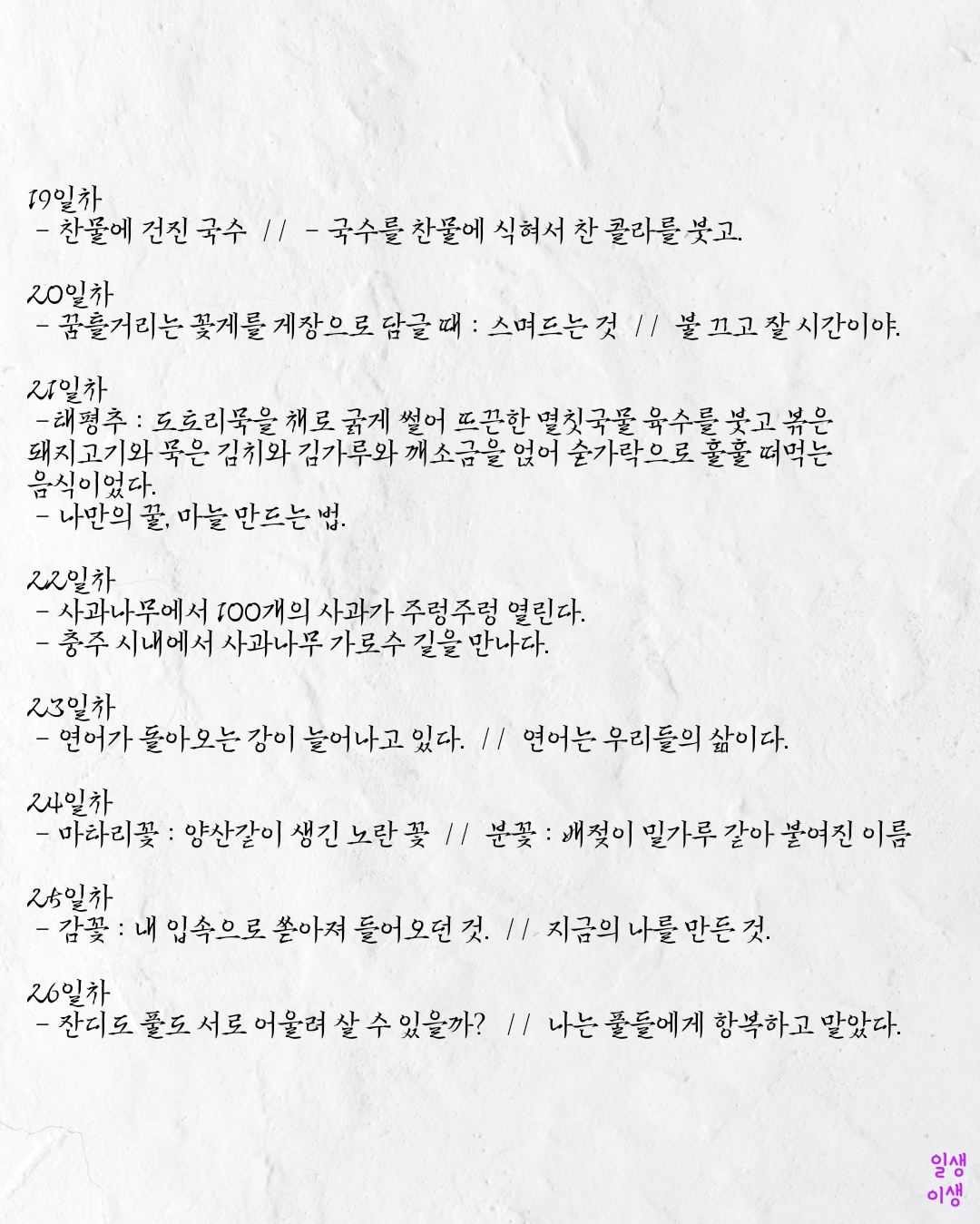 19일차
- 찬물에 건진 국수 // - 국수를 찬물에 식혀서 찬 콜라를 붓고.

20일차
- 꿈틀거리는 꽃게를 게장으로 담글 때 : 스며드는 것 // 불 끄고 잘 시간이야.

21일차
-태평추 : 도토리묵을 채로 굵게 썰어 뜨끈한 멸칫국물 육수를 붓고 볶은 돼지고기와 묵은 김치와 김가루와 깨소금을 얹어 숟가락으로 훌훌 떠먹는 음식이었다.
- 나만의 꿀, 마늘 만드는 법.

22일차
- 사과나무에서 100개의 사과가 주렁주렁 열린다.
- 충주 시내에서 사과나무 가로수 길을 만나다.

23일차
- 연어가 돌아오는 강이 늘어나고 있다. // 연어는 우리들의 삶이다.

24일차
- 마타리꽃 : 양산같이 생긴 노란 꽃 // 분꽃 : 배젖이 밀가루 같아 붙여진 이름

25일차
- 감꽃 : 내 입속으로 쏟아져 들어오던 것. // 지금의 나를 만든 것.

26일차
- 잔디도 풀도 서로 어울려 살 수 있을까? // 나는 풀들에게 항복하고 말았다.

일생
이생